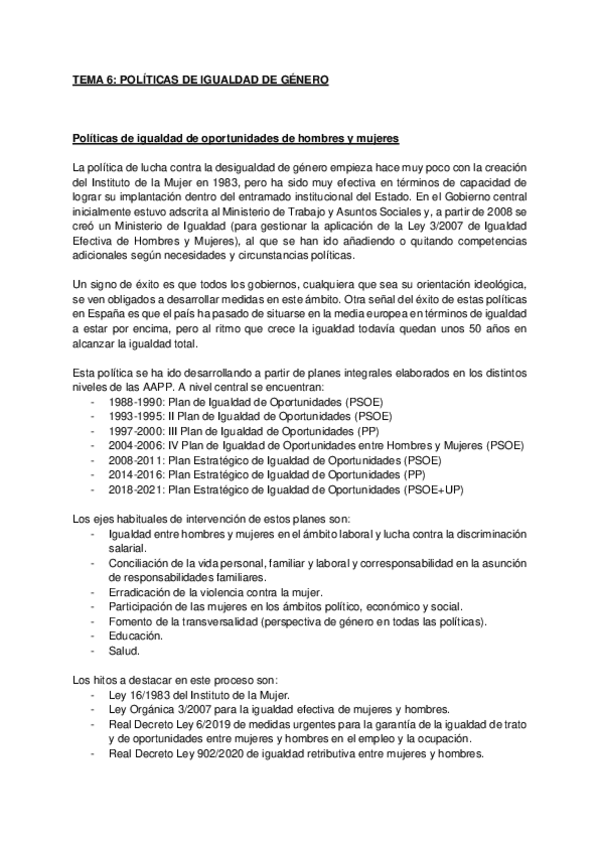 TEMA 6: POLÍTICAS DE IGUALDAD DE GÉNERO

Políticas de igualdad de oportunidades de hombres y mujeres

La política de lucha contra la desigualdad de género empieza hace muy poco con la creación del Instituto de la Mujer en 1983, pero ha sido muy efectiva en términos de capacidad de lograr su implantación dentro del entramado institucional del Estado. En el Gobierno central inicialmente estuvo adscrita al Ministerio de Trabajo y Asuntos Sociales y, a partir de 2008 se creó un Ministerio de Igualdad (para gestionar la aplicación de la Ley 3/2007 de Igualdad Efectiva de Hombres y Mujeres), al que se han ido añadiendo o quitando competencias adicionales según necesidades y circunstancias políticas.

Un signo de éxito es que todos los gobiernos, cualquiera que sea su orientación ideológica, se ven obligados a desarrollar medidas en este ámbito. Otra señal del éxito de estas políticas en España es que el país ha pasado de situarse en la media europea en términos de igualdad a estar por encima, pero al ritmo que crece la igualdad todavía quedan unos 50 años en alcanzar la igualdad total.

Esta política se ha ido desarrollando a partir de planes integrales elaborados en los distintos niveles de las AAPP. A nivel central se encuentran:
- 1988-1990: Plan de Igualdad de Oportunidades (PSOE)
- 1993-1995: II Plan de Igualdad de Oportunidades (PSOE)
- 1997-2000: III Plan de Igualdad de Oportunidades (PP)
- 2004-2006: IV Plan de Igualdad de Oportunidades entre Hombres y Mujeres (PSOE)
- 2008-2011: Plan Estratégico de Igualdad de Oportunidades (PSOE)
- 2014-2016: Plan Estratégico de Igualdad de Oportunidades (PP)
- 2018-2021: Plan Estratégico de Igualdad de Oportunidades (PSOE+UP)

Los ejes habituales de intervención de estos planes son:
- Igualdad entre hombres y mujeres en el ámbito laboral y lucha contra la discriminación salarial.
- Conciliación de la vida personal, familiar y laboral y corresponsabilidad en la asunción de responsabilidades familiares.
- Erradicación de la violencia contra la mujer.
- Participación de las mujeres en los ámbitos político, económico y social.
- Fomento de la transversalidad (perspectiva de género en todas las políticas).
- Educación.
- Salud.

Los hitos a destacar en este proceso son:
- Ley 16/1983 del Instituto de la Mujer.
- Ley Orgánica 3/2007 para la igualdad efectiva de mujeres y hombres.
- Real Decreto Ley 6/2019 de medidas urgentes para la garantía de la igualdad de trato y de oportunidades entre mujeres y hombres en el empleo y la ocupación.
- Real Decreto Ley 902/2020 de igualdad retributiva entre mujeres y hombres.